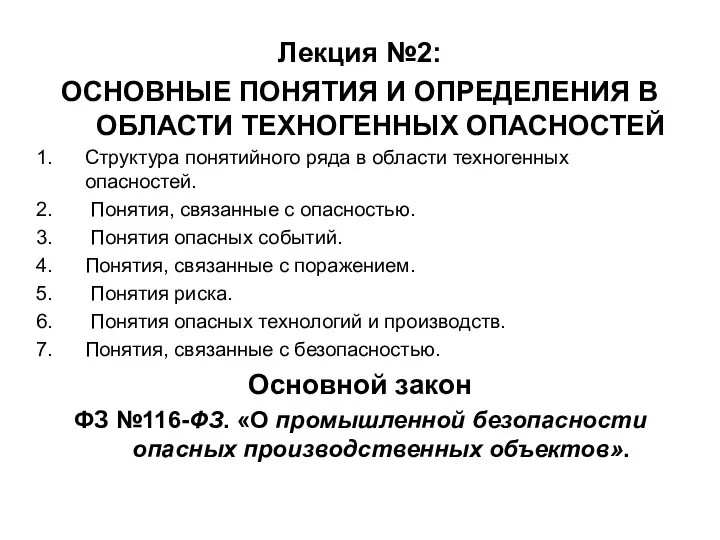 Лекция №2:
ОСНОВНЫЕ ПОНЯТИЯ И ОПРЕДЕЛЕНИЯ В ОБЛАСТИ ТЕХНОГЕННЫХ ОПАСНОСТЕЙ

1. Структура понятийного ряда в области техногенных опасностей.
2. Понятия, связанные с опасностью.
3. Понятия опасных событий.
4. Понятия, связанные с поражением.
5. Понятия риска.
6. Понятия опасных технологий и производств.
7. Понятия, связанные с безопасностью.

Основной закон
ФЗ №116-ФЗ. «О промышленной безопасности опасных производственных объектов».